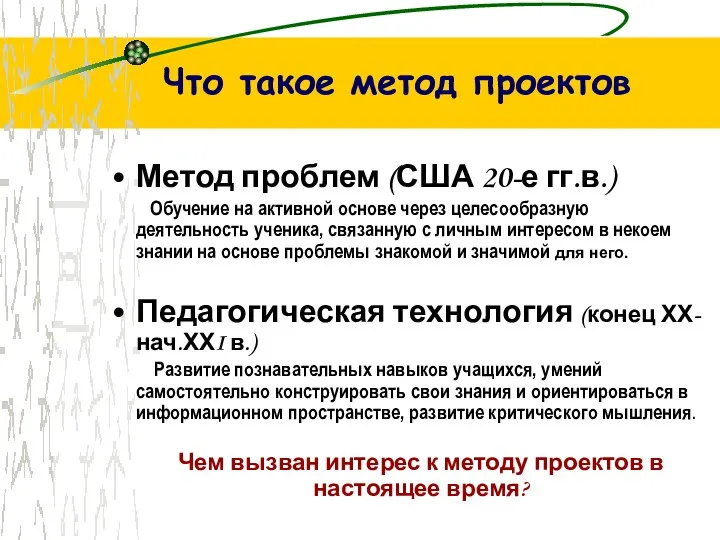 Что такое метод проектов

• Метод проблем (США 20-е гг.в.)

Обучение на активной основе через целесообразную деятельность ученика, связанную с личным интересом в некоем знании на основе проблемы знакомой и значимой для него.

• Педагогическая технология (конец XX-нач.XXI в.)

Развитие познавательных навыков учащихся, умений самостоятельно конструировать свои знания и ориентироваться в информационном пространстве, развитие критического мышления.

Чем вызван интерес к методу проектов в настоящее время?